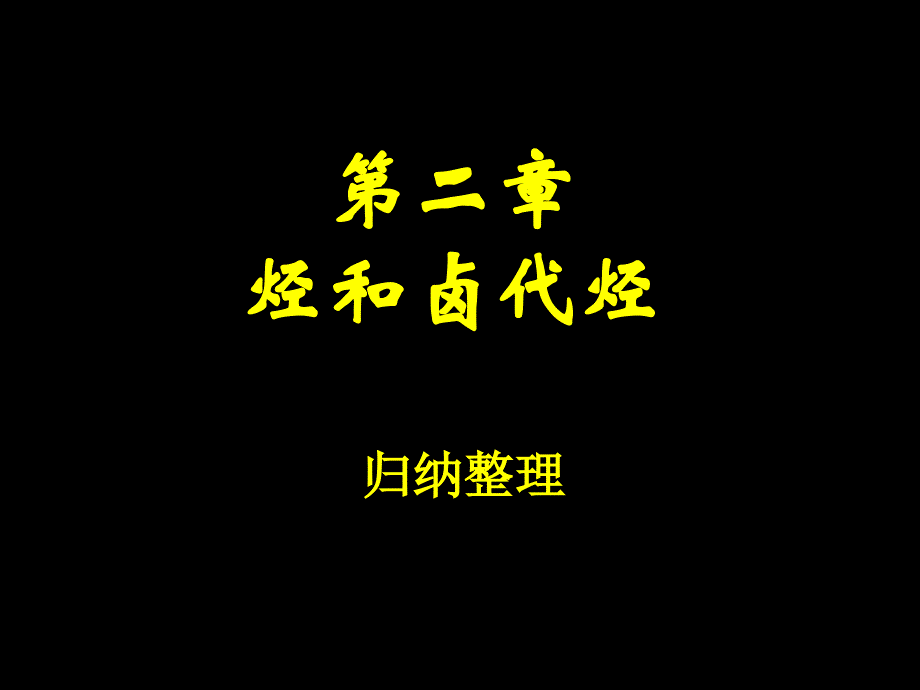 第二章
烃和卤代烃

归纳整理